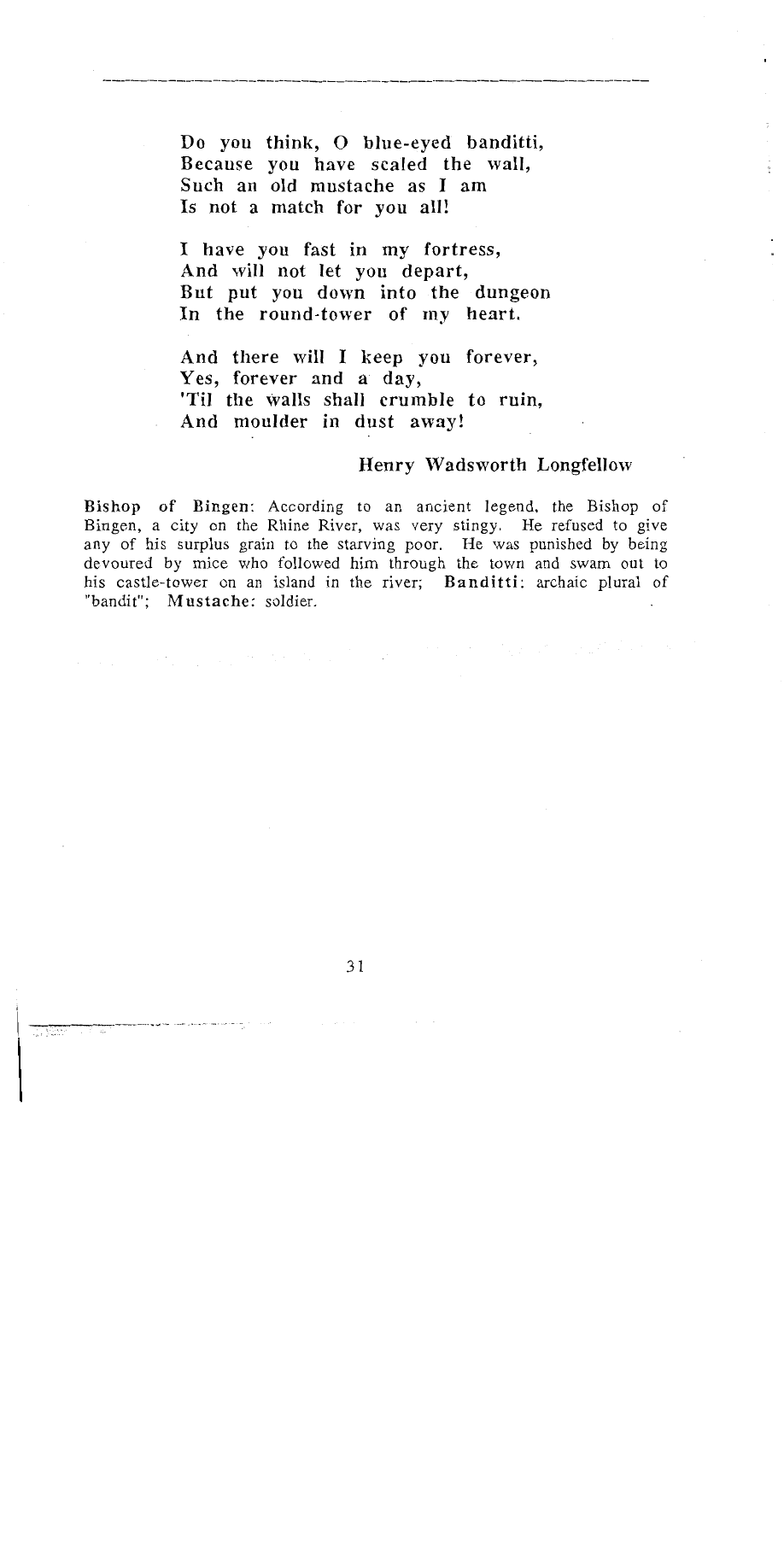 Do you think, O blue-eyed banditti,
Because you have scaled the wall,
Such an old mustache as I am
Is not a match for you all!

I have you fast in my fortress,
And will not let you depart,
But put you down into the dungeon
In the round-tower of my heart.

And there will I keep you forever,
Yes, forever and a day,
'Til the walls shall crumble to ruin,
And moulder in dust away!

Henry Wadsworth Longfellow

Bishop of Bingen: According to an ancient legend, the Bishop of Bingen, a city on the Rhine River, was very stingy. He refused to give any of his surplus grain to the starving poor. He was punished by being devoured by mice who followed him through the town and swam out to his castle-tower on an island in the river; Banditti: archaic plural of "bandit"; Mustache: soldier.

31